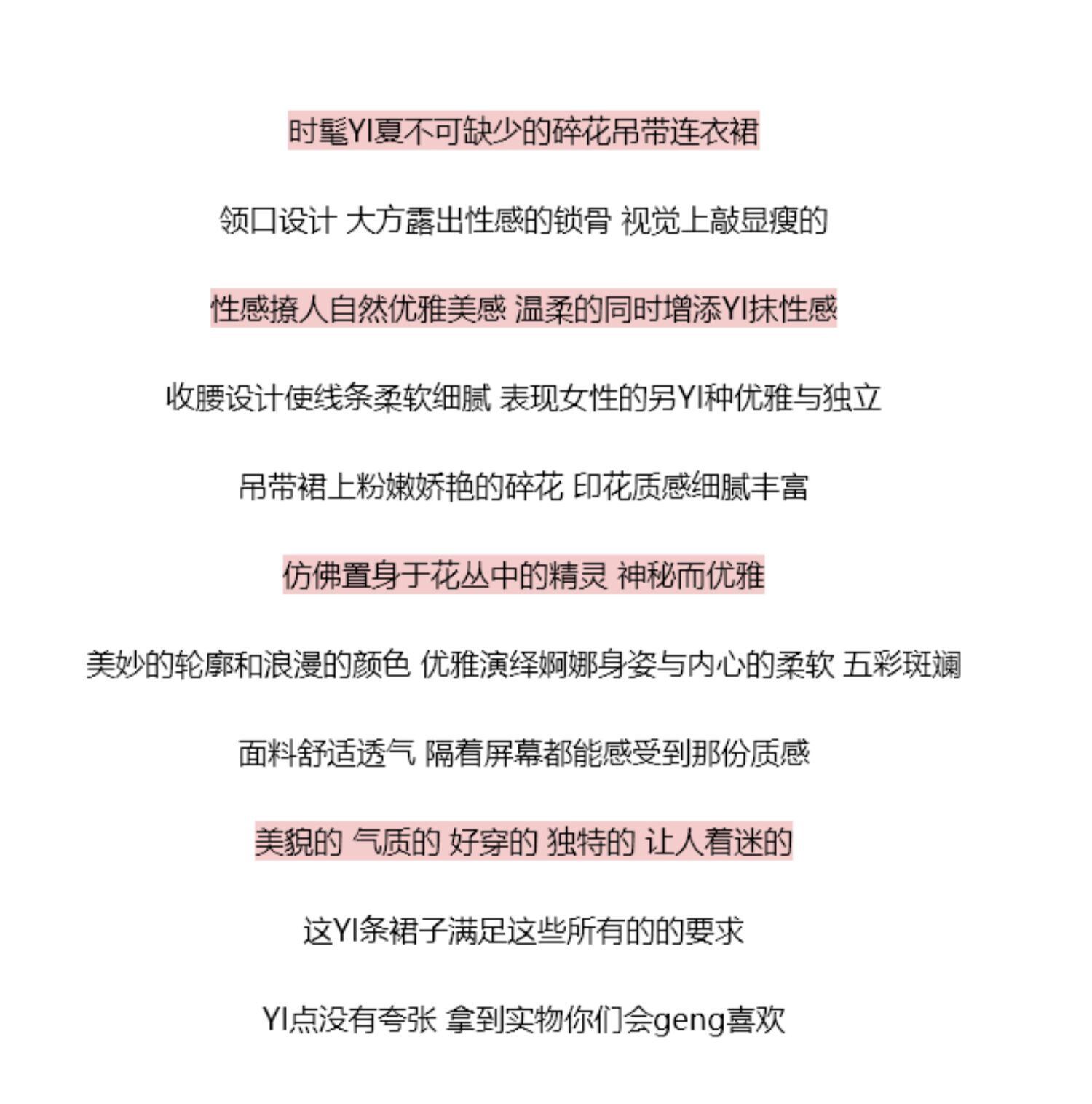 时髦YI夏不可缺少的碎花吊带连衣裙

领口设计 大方露出性感的锁骨 视觉上敲显瘦的

性感撩人自然优雅美感 温柔的同时增添YI抹性感

收腰设计使线条柔软细腻 表现女性的另YI种优雅与独立

吊带裙上粉嫩娇艳的碎花 印花质感细腻丰富

仿佛置身于花丛中的精灵 神秘而优雅

美妙的轮廓和浪漫的颜色 优雅演绎婀娜身姿与内心的柔软 五彩斑斓

面料舒适透气 隔着屏幕都能感受到那份质感

美貌的 气质的 好穿的 独特的 让人着迷的

这YI条裙子满足这些所有的的要求

YI点没有夸张 拿到实物你们会geng喜欢